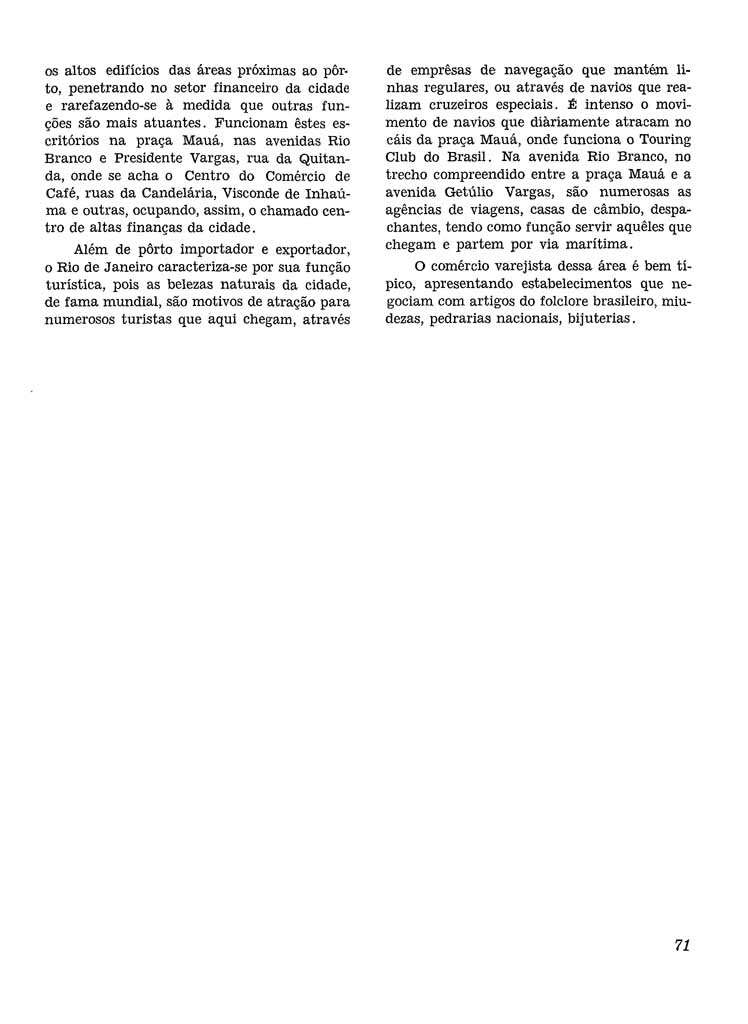 os altos edifícios das áreas próximas ao pôrto, penetrando no setor financeiro da cidade e rarefazendo-se à medida que outras funções são mais atuantes. Funcionam êstes escritórios na praça Mauá, nas avenidas Rio Branco e Presidente Vargas, rua da Quitanda, onde se acha o Centro do Comércio de Café, ruas da Candelária, Visconde de Inhaúma e outras, ocupando, assim, o chamado centro de altas finanças da cidade.

Além de pôrto importador e exportador, o Rio de Janeiro caracteriza-se por sua função turística, pois as belezas naturais da cidade, de fama mundial, são motivos de atração para numerosos turistas que aqui chegam, através de emprêsas de navegação que mantém linhas regulares, ou através de navios que realizam cruzeiros especiais. É intenso o movimento de navios que diàriamente atracam no cáis da praça Mauá, onde funciona o Touring Club do Brasil. Na avenida Rio Branco, no trecho compreendido entre a praça Mauá e a avenida Getúlio Vargas, são numerosas as agências de viagens, casas de câmbio, despachantes, tendo como função servir aquêles que chegam e partem por via marítima.

O comércio varejista dessa área é bem típico, apresentando estabelecimentos que negociam com artigos do folclore brasileiro, miudezas, pedrarias nacionais, bijuterias.

71